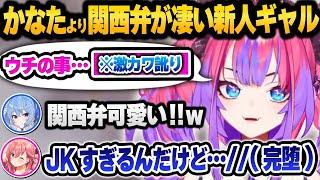 かなたより関西弁が凄い新人ギャル

ウチの事… ※激カワ訛り

関西弁可愛い!!w

JKすぎるんだけど…//(完堕)